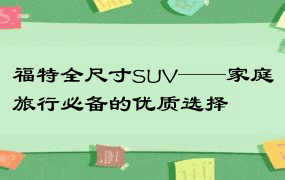 福特全尺寸SUV——家庭旅行必备的优质选择